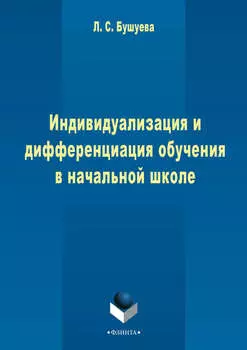 Л. С. Бушуева

Индивидуализация и дифференциация обучения в начальной школе

•ФЛИНТА•